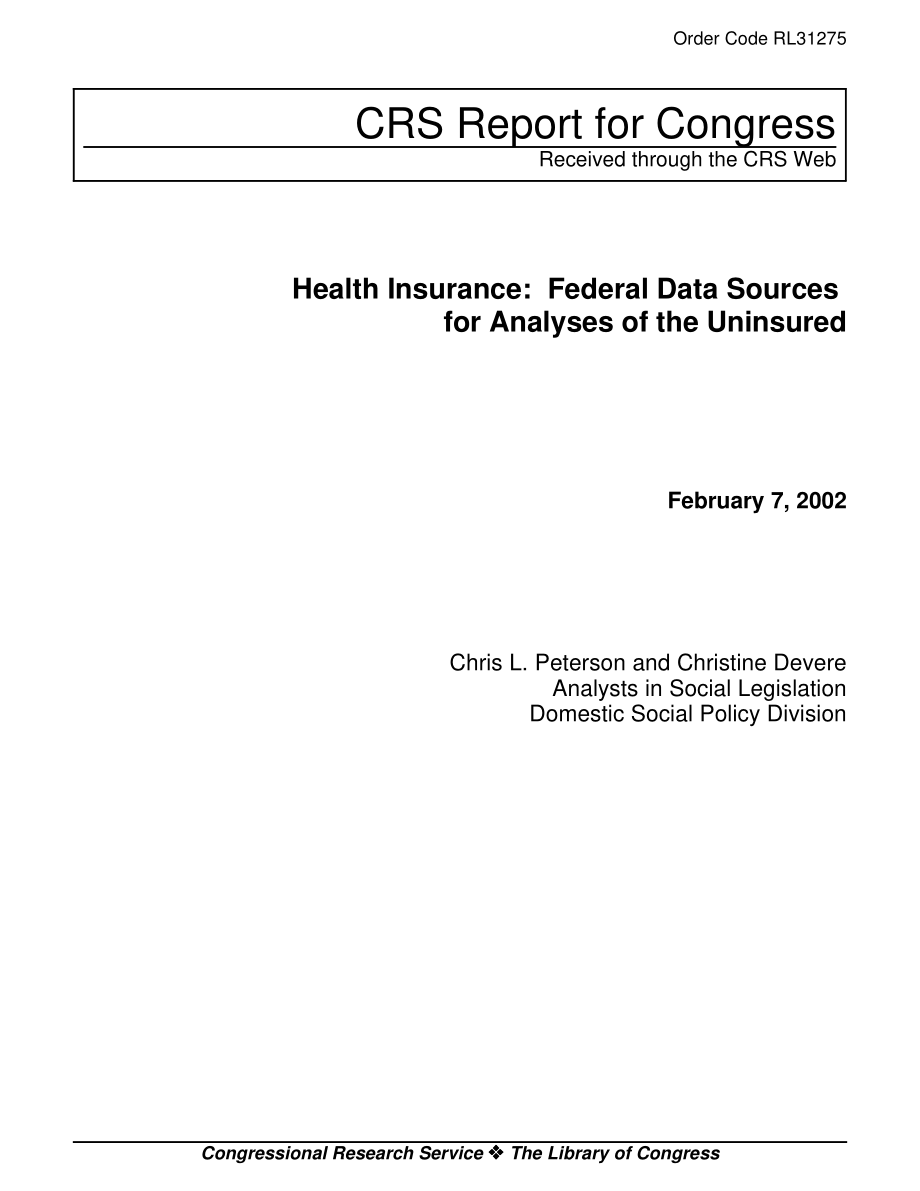 Order Code RL31275

CRS Report for Congress
Received through the CRS Web

Health Insurance: Federal Data Sources for Analyses of the Uninsured

February 7, 2002

Chris L. Peterson and Christine Devere
Analysts in Social Legislation
Domestic Social Policy Division

Congressional Research Service ❖ The Library of Congress